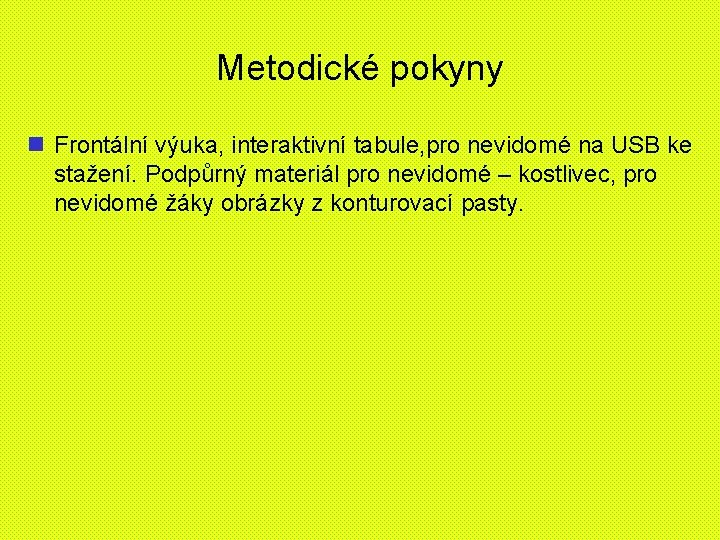 Metodické pokyny

Frontální výuka, interaktivní tabule,pro nevidomé na USB ke stažení. Podpůrný materiál pro nevidomé – kostlivec, pro nevidomé žáky obrázky z konturovací pasty.